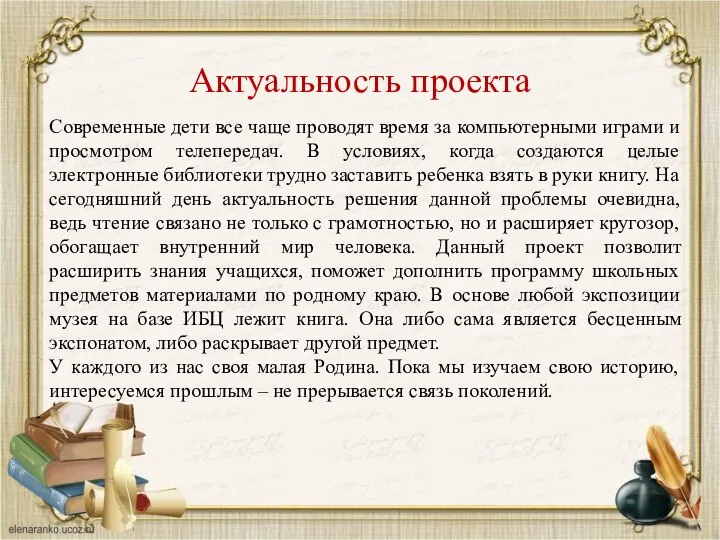 Актуальность проекта

Современные дети все чаще проводят время за компьютерными играми и просмотром телепередач. В условиях, когда создаются целые электронные библиотеки трудно заставить ребенка взять в руки книгу. На сегодняшний день актуальность решения данной проблемы очевидна, ведь чтение связано не только с грамотностью, но и расширяет кругозор, обогащает внутренний мир человека. Данный проект позволит расширить знания учащихся, поможет дополнить программу школьных предметов материалами по родному краю. В основе любой экспозиции музея на базе ИБЦ лежит книга. Она либо сама является бесценным экспонатом, либо раскрывает другой предмет.
У каждого из нас своя малая Родина. Пока мы изучаем свою историю, интересуемся прошлым – не прерывается связь поколений.

elenaranko.ucoz.ru